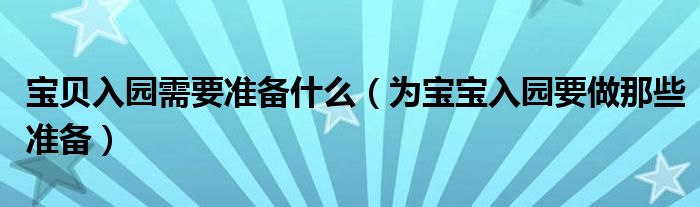 宝贝入园需要准备什么（为宝宝入园要做那些准备）